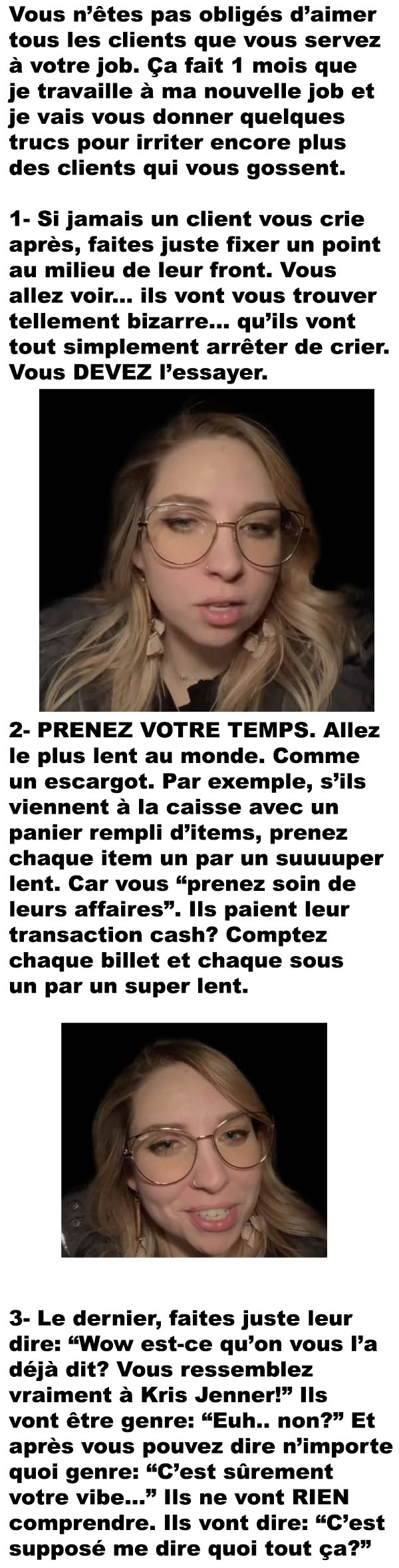 Vous n'êtes pas obligés d'aimer tous les clients que vous servez à votre job. Ça fait 1 mois que je travaille à ma nouvelle job et je vais vous donner quelques trucs pour irriter encore plus des clients qui vous gossent.

1- Si jamais un client vous crie après, faites juste fixer un point au milieu de leur front. Vous allez voir... ils vont vous trouver tellement bizarre... qu'ils vont tout simplement arrêter de crier. Vous DEVEZ l'essayer.

2- PRENEZ VOTRE TEMPS. Allez le plus lent au monde. Comme un escargot. Par exemple, s'ils viennent à la caisse avec un panier rempli d'items, prenez chaque item un par un suuuuper lent. Car vous "prenez soin de leurs affaires". Ils paient leur transaction cash? Comptez chaque billet et chaque sous un par un super lent.

3- Le dernier, faites juste leur dire: "Wow est-ce qu'on vous l'a déjà dit? Vous ressemblez vraiment à Kris Jenner!" Ils vont être genre: "Euh.. non?" Et après vous pouvez dire n'importe quoi genre: "C'est sûrement votre vibe..." Ils ne vont RIEN comprendre. Ils vont dire: "C'est supposé me dire quoi tout ça?"